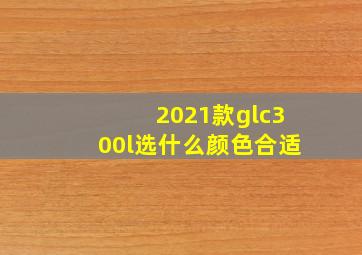 2021款glc300l选什么颜色合适